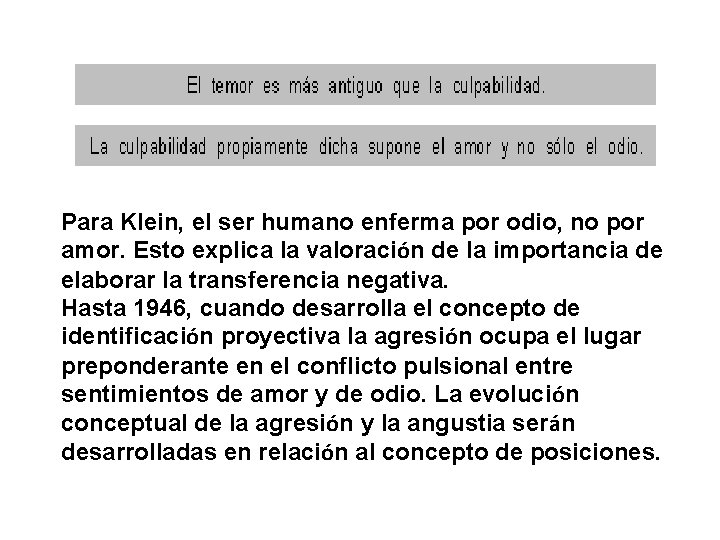 El temor es más antiguo que la culpabilidad.

La culpabilidad propiamente dicha supone el amor y no sólo el odio.

Para Klein, el ser humano enferma por odio, no por amor. Esto explica la valoración de la importancia de elaborar la transferencia negativa.
Hasta 1946, cuando desarrolla el concepto de identificación proyectiva la agresión ocupa el lugar preponderante en el conflicto pulsional entre sentimientos de amor y de odio. La evolución conceptual de la agresión y la angustia serán desarrolladas en relación al concepto de posiciones.